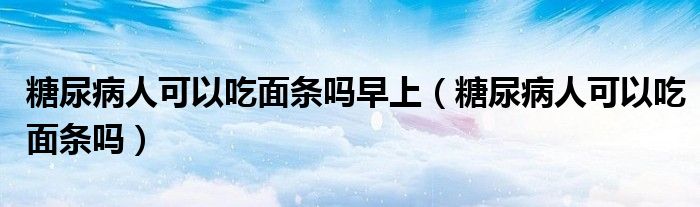 糖尿病人可以吃面条吗早上（糖尿病人可以吃面条吗）